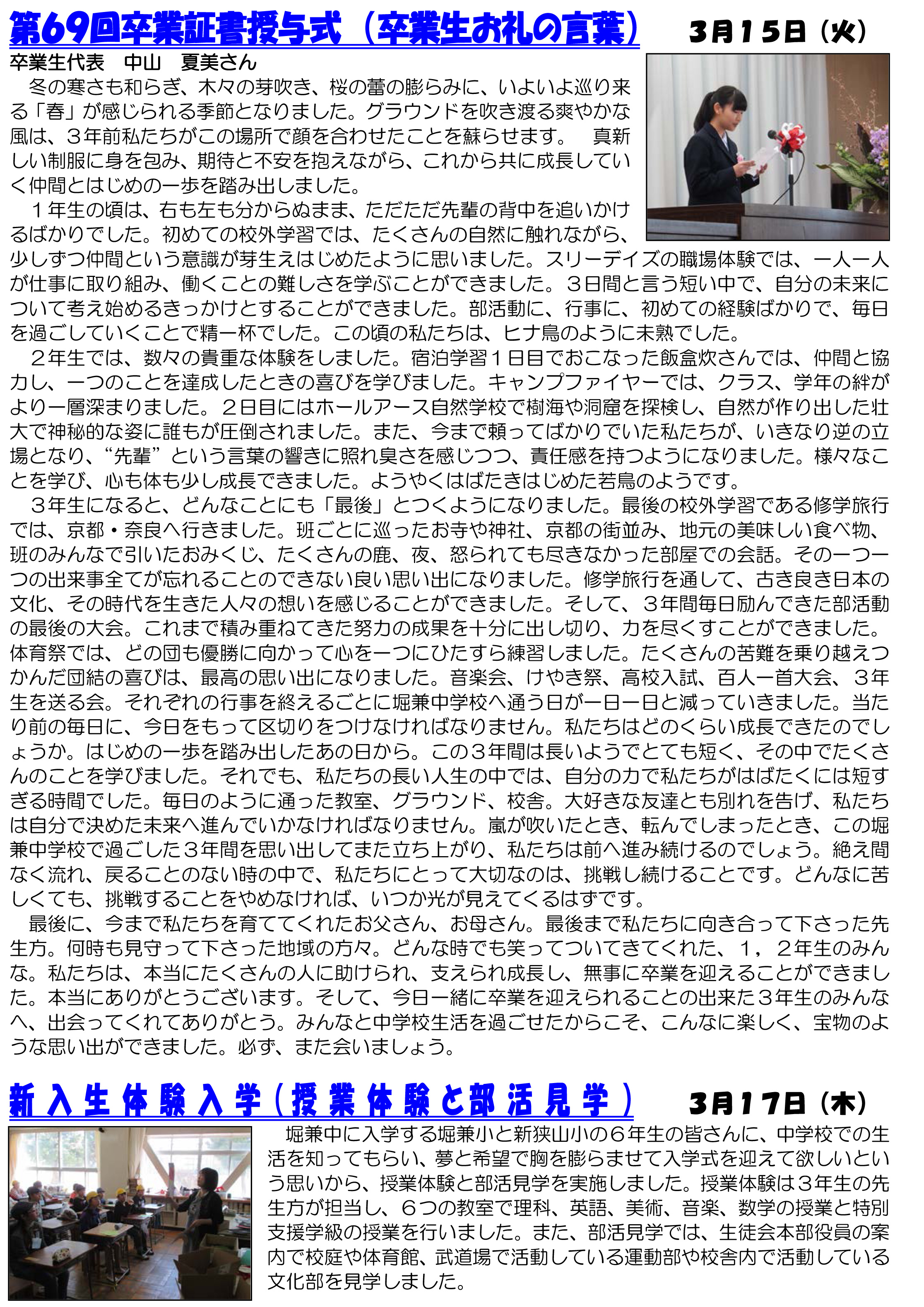 第69回卒業証書授与式（卒業生お礼の言葉）　3月15日（火）

卒業生代表　中山　夏美さん

冬の寒さも和らぎ、木々の芽吹き、桜の蕾の膨らみに、いよいよ巡り来る「春」が感じられる季節となりました。グラウンドを吹き渡る爽やかな風は、３年前私たちがこの場所で顔を合わせたことを蘇らせます。　真新しい制服に身を包み、期待と不安を抱えながら、これから共に成長していく仲間とはじめの一歩を踏み出しました。

１年生の頃は、右も左も分からぬまま、ただただ先輩の背中を追いかけるばかりでした。初めての校外学習では、たくさんの自然に触れながら、少しずつ仲間という意識が芽生えはじめたように思いました。スリーデイズの職場体験では、一人一人が仕事に取り組み、働くことの難しさを学ぶことができました。３日間と言う短い中で、自分の未来について考え始めるきっかけとすることができました。部活動に、行事に、初めての経験ばかりで、毎日を過ごしていくことで精一杯でした。この頃の私たちは、ヒナ鳥のように未熟でした。

２年生では、数々の貴重な体験をしました。宿泊学習１日目でおこなった飯盒炊さんでは、仲間と協力し、一つのことを達成したときの喜びを学びました。キャンプファイヤーでは、クラス、学年の絆がより一層深まりました。２日目にはホールアース自然学校で樹海や洞窟を探検し、自然が作り出した壮大で神秘的な姿に誰もが圧倒されました。また、今まで頼ってばかりでいた私たちが、いきなり逆の立場となり、“先輩”という言葉の響きに照れ臭さを感じつつ、責任感を持つようになりました。様々なことを学び、心も体も少し成長できました。ようやくはばたきはじめた若鳥のようです。

３年生になると、どんなことにも「最後」とつくようになりました。最後の校外学習である修学旅行では、京都・奈良へ行きました。班ごとに巡ったお寺や神社、京都の街並み、地元の美味しい食べ物、班のみんなで引いたおみくじ、たくさんの鹿、夜、怒られても尽きなかった部屋での会話。その一つ一つの出来事全てが忘れることのできない良い思い出になりました。修学旅行を通して、古き良き日本の文化、その時代を生きた人々の想いを感じることができました。そして、３年間毎日励んできた部活動の最後の大会。これまで積み重ねてきた努力の成果を十分に出し切り、力を尽くすことができました。体育祭では、どの団も優勝に向かって心を一つにひたすら練習しました。たくさんの苦難を乗り越えつかんだ団結の喜びは、最高の思い出になりました。音楽会、けやき祭、高校入試、百人一首大会、３年生を送る会。それぞれの行事を終えるごとに堀兼中学校へ通う日が一日一日と減っていきました。当たり前の毎日に、今日をもって区切りをつけなければなりません。私たちはどのくらい成長できたのでしょうか。はじめの一歩を踏み出したあの日から。この３年間は長いようでとても短く、その中でたくさんのことを学びました。それでも、私たちの長い人生の中では、自分の力で私たちがはばたくには短すぎる時間でした。毎日のように通った教室、グラウンド、校舎。大好きな友達とも別れを告げ、私たちは自分で決めた未来へ進んでいかなければなりません。嵐が吹いたとき、転んでしまったとき、この堀兼中学校で過ごした３年間を思い出してまた立ち上がり、私たちは前へ進み続けるのでしょう。絶え間なく流れ、戻ることのない時の中で、私たちにとって大切なのは、挑戦し続けることです。どんなに苦しくても、挑戦することをやめなければ、いつか光が見えてくるはずです。

最後に、今まで私たちを育ててくれたお父さん、お母さん。最後まで私たちに向き合って下さった先生方。何時も見守って下さった地域の方々。どんな時でも笑ってついてきてくれた、１，２年生のみんな。私たちは、本当にたくさんの人に助けられ、支えられ成長し、無事に卒業を迎えることができました。本当にありがとうございます。そして、今日一緒に卒業を迎えられることの出来た３年生のみんなへ、出会ってくれてありがとう。みんなと中学校生活を過ごせたからこそ、こんなに楽しく、宝物のような思い出ができました。必ず、また会いましょう。

新入生体験入学（授業体験と部活見学）　3月17日（木）

堀兼中に入学する堀兼小と新狭山小の６年生の皆さんに、中学校での生活を知ってもらい、夢と希望で胸を膨らませて入学式を迎えて欲しいという思いから、授業体験と部活見学を実施しました。授業体験は３年生の先生方が担当し、６つの教室で理科、英語、美術、音楽、数学の授業と特別支援学級の授業を行いました。また、部活見学では、生徒会本部役員の案内で校庭や体育館、武道場で活動している運動部や校舎内で活動している文化部を見学しました。